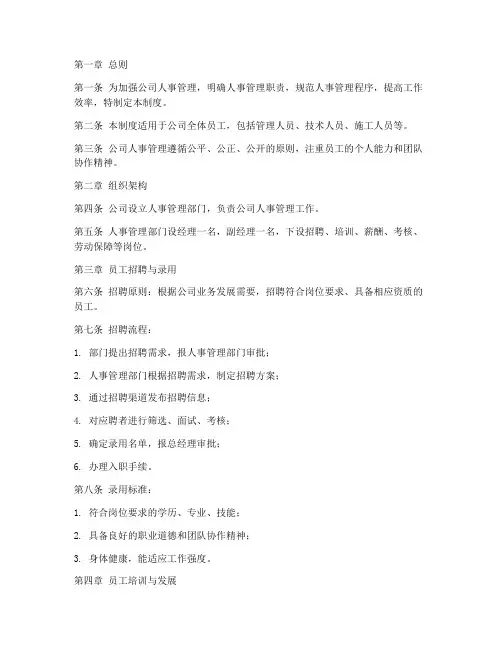 第一章 总则

第一条 为加强公司人事管理，明确人事管理职责，规范人事管理程序，提高工作效率，特制定本制度。

第二条 本制度适用于公司全体员工，包括管理人员、技术人员、施工人员等。

第三条 公司人事管理遵循公平、公正、公开的原则，注重员工的个人能力和团队协作精神。

第二章 组织架构

第四条 公司设立人事管理部门，负责公司人事管理工作。

第五条 人事管理部门设经理一名，副经理一名，下设招聘、培训、薪酬、考核、劳动保障等岗位。

第三章 员工招聘与录用

第六条 招聘原则：根据公司业务发展需要，招聘符合岗位要求、具备相应资质的员工。

第七条 招聘流程：

1. 部门提出招聘需求，报人事管理部门审批；

2. 人事管理部门根据招聘需求，制定招聘方案；

3. 通过招聘渠道发布招聘信息；

4. 对应聘者进行筛选、面试、考核；

5. 确定录用名单，报总经理审批；

6. 办理入职手续。

第八条 录用标准：

1. 符合岗位要求的学历、专业、技能；

2. 具备良好的职业道德和团队协作精神；

3. 身体健康，能适应工作强度。

第四章 员工培训与发展